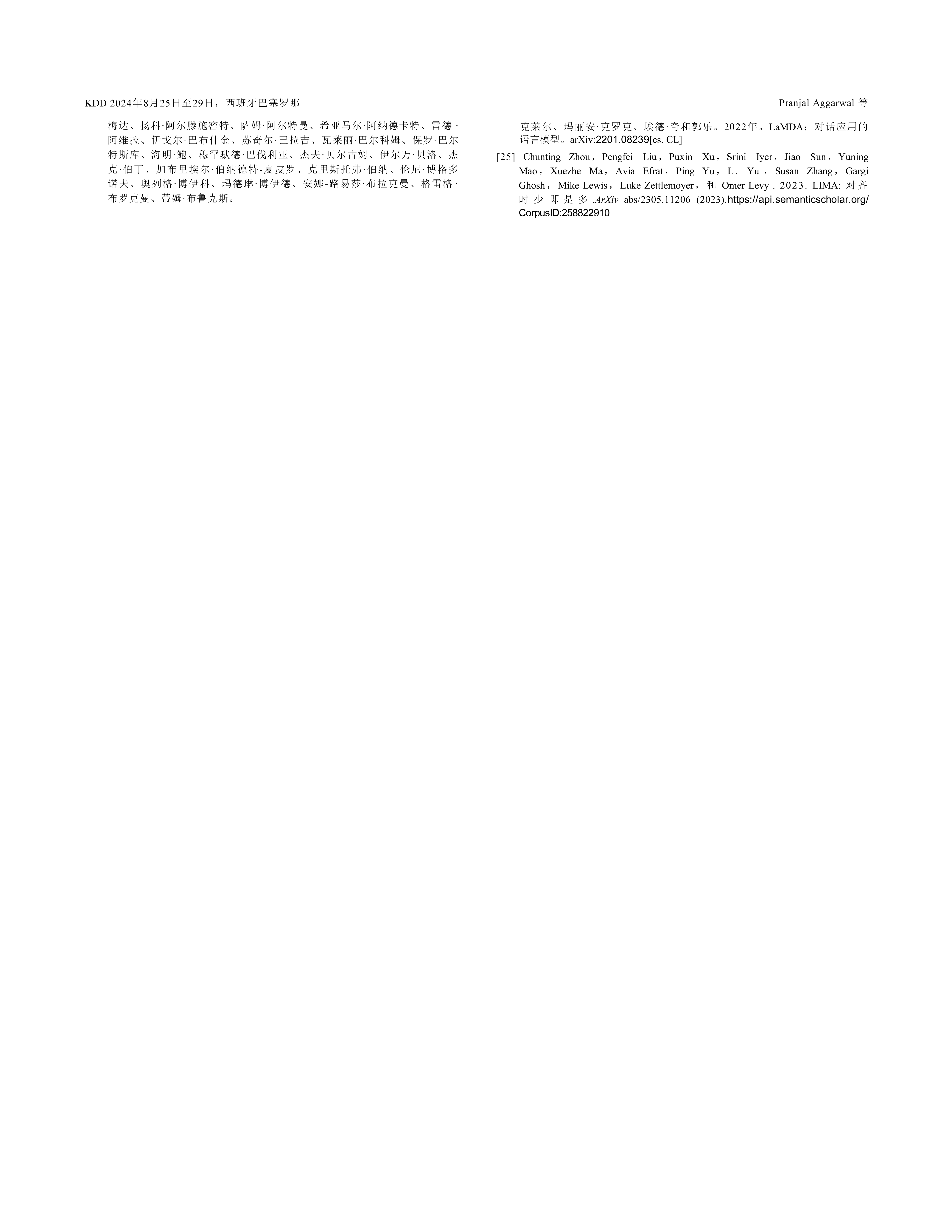 KDD 2024年8月25日至29日，西班牙巴塞罗那

Pranjal Aggarwal 等

梅达、扬科·阿尔滕施密特、萨姆·阿尔特曼、希亚马尔·阿纳德卡特、雷德·阿维拉、伊戈尔·巴布什金、苏奇尔·巴拉吉、瓦莱丽·巴尔科姆、保罗·巴尔特斯库、海明·鲍、穆罕默德·巴伐利亚、杰夫·贝尔古姆、伊尔万·贝洛、杰克·伯丁、加布里埃尔·伯纳德特-夏皮罗、克里斯托弗·伯纳、伦尼·博格多诺夫、奥列格·博伊科、玛德琳·博伊德、安娜-路易莎·布拉克曼、格雷格·布罗克曼、蒂姆·布鲁克斯。

克莱尔、玛丽安·克罗克、埃德·奇和郭乐。2022年。LaMDA：对话应用的语言模型。arXiv:2201.08239[cs. CL]

[25] Chunting Zhou，Pengfei Liu，Puxin Xu，Srini Iyer，Jiao Sun，Yuning Mao，Xuezhe Ma，Avia Efrat，Ping Yu，L. Yu，Susan Zhang，Gargi Ghosh，Mike Lewis，Luke Zettlemoyer，和 Omer Levy . 2023. LIMA: 对齐时少即是多 .ArXiv abs/2305.11206 (2023).https://api.semanticscholar.org/CorpusID:258822910